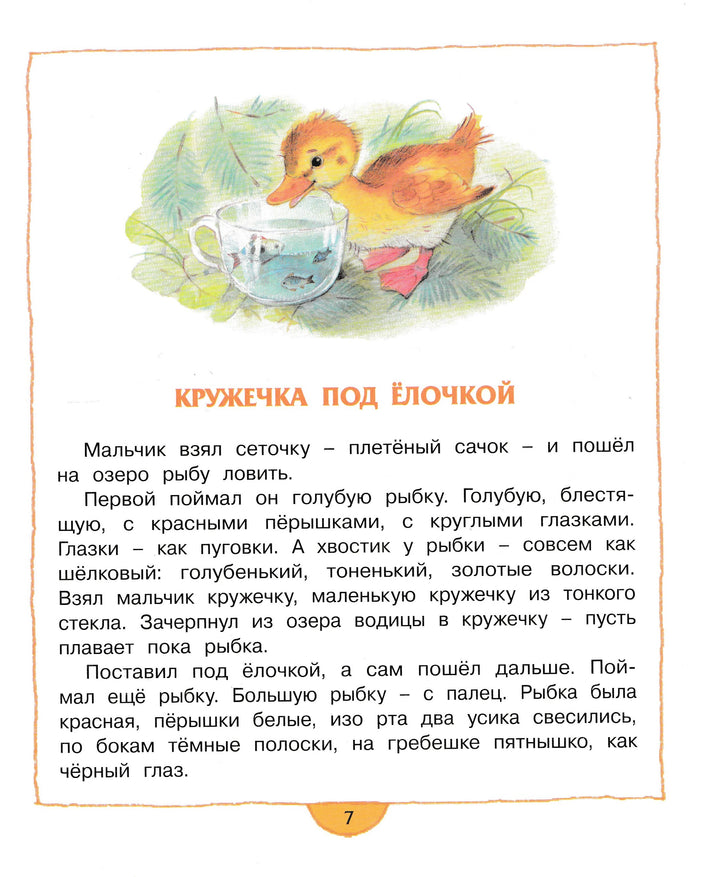 КРУЖЕЧКА ПОД ЁЛОЧКОЙ

Мальчик взял сеточку – плетёный сачок – и пошёл на озеро рыбу ловить.

Первой поймал он голубую рыбку. Голубую, блестящую, с красными пёрышками, с круглыми глазками. Глазки – как пуговки. А хвостик у рыбки – совсем как шёлковый: голубенький, тоненький, золотые волоски. Взял мальчик кружечку, маленькую кружечку из тонкого стекла. Зачерпнул из озера водицы в кружечку – пусть плавает пока рыбка.

Поставил под ёлочкой, а сам пошёл дальше. Поймал ещё рыбку. Большую рыбку – с палец. Рыбка была красная, пёрышки белые, изо рта два усика свесились, по бокам тёмные полоски, на гребешке пятнышко, как чёрный глаз.

7